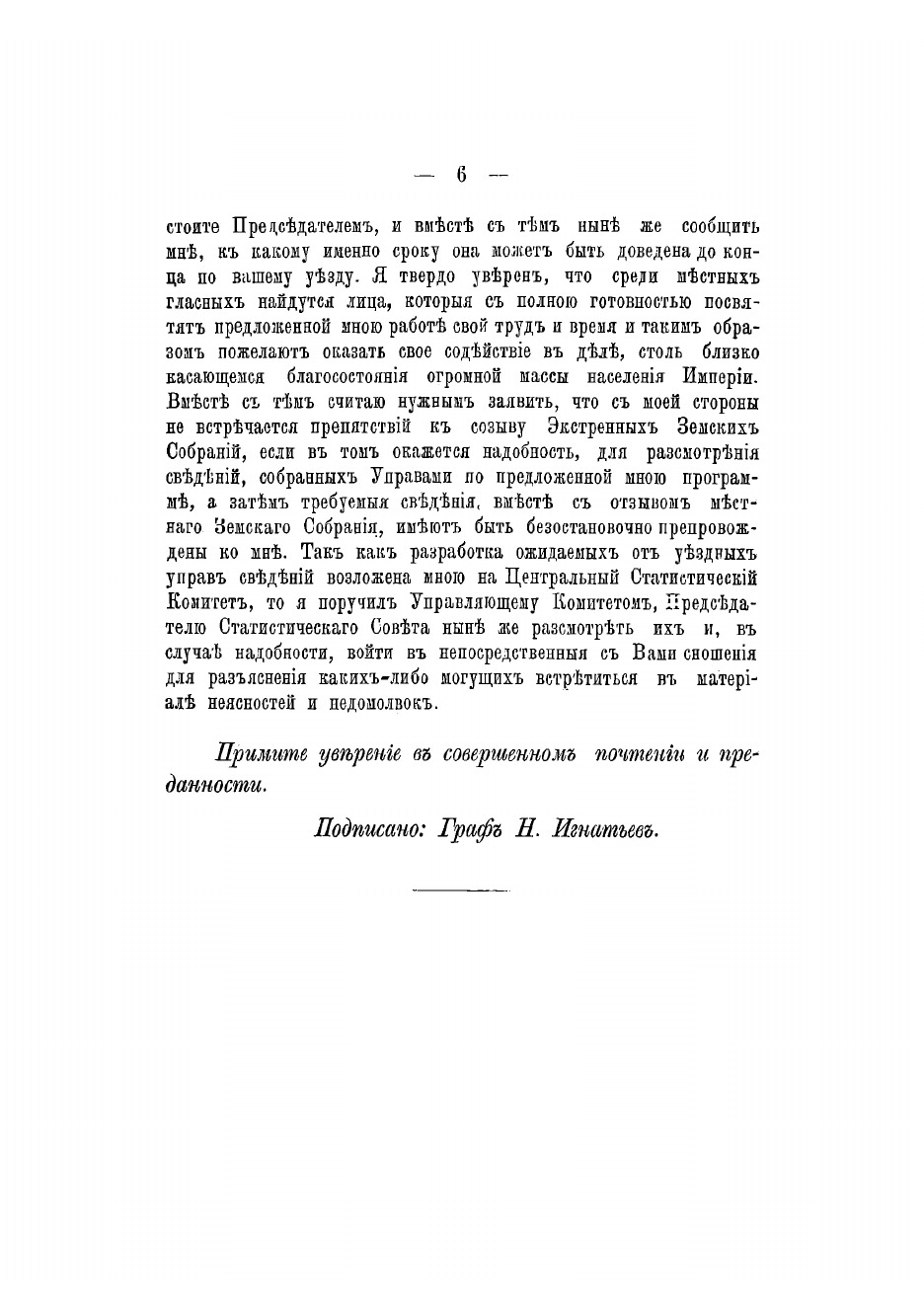 — 6 —

стоите Предсѣдателемъ, и вмѣстѣ съ тѣмъ нынѣ же сообщить мнѣ, къ какому именно сроку она можетъ быть доведена до конца по вашему уѣзду. Я твердо увѣренъ, что среди мѣстныхъ гласныхъ найдутся лица, которыя съ полною готовностью посвятятъ предложенной мною работѣ свой трудъ и время и такимъ образомъ пожелаютъ оказать свое содѣйствіе въ дѣлѣ, столь близко касающемся благосостоянія огромной массы населенія Имперіи. Вмѣстѣ съ тѣмъ считаю нужнымъ заявить, что съ моей стороны не встрѣчается препятствій къ созыву Экстренныхъ Земскихъ Собраній, если въ томъ окажется надобность, для разсмотрѣнія свѣдѣній, собранныхъ Управами по предложенной мною программѣ, а затѣмъ требуемыя свѣдѣнія, вмѣстѣ съ отзывомъ мѣстнаго Земскаго Собранія, имѣютъ быть безостановочно препровождены ко мнѣ. Такъ какъ разработка ожидаемыхъ отъ уѣздныхъ управъ свѣдѣній возложена мною на Центральный Статистическій Комитетъ, то я поручилъ Управляющему Комитетомъ, Предсѣдателю Статистическаго Совѣта нынѣ же разсмотрѣть ихъ и, въ случаѣ надобности, войти въ непосредственныя съ Вами сношенія для разъясненія какихъ-либо могущихъ встрѣтиться въ матеріалѣ неясностей и недомолвокъ.

Примите увѣреніе въ совершенномъ почтеніи и преданности.

Подписано: Графъ Н. Игнатьевъ.